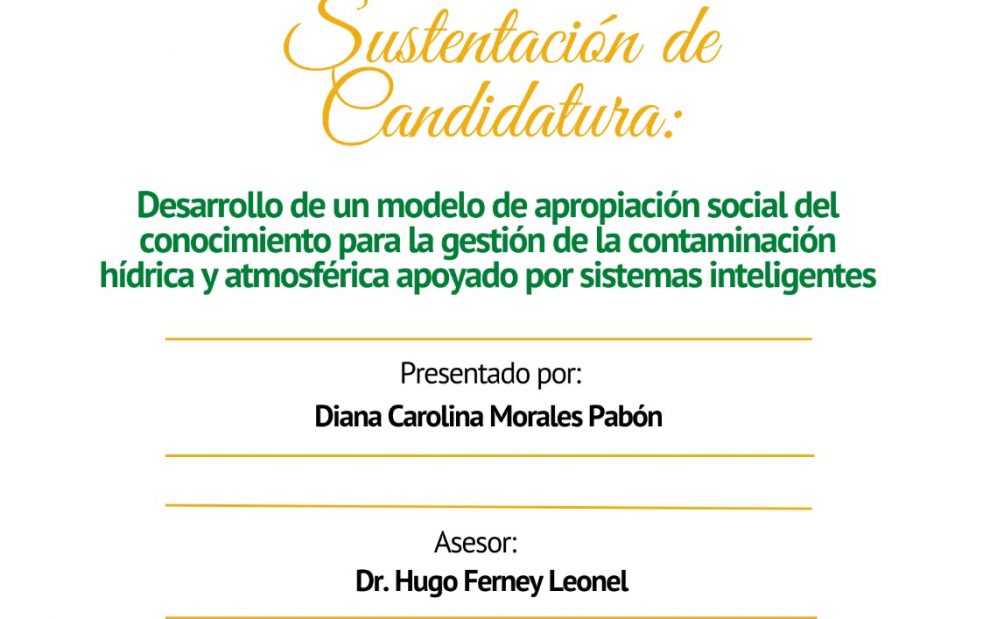 Sustentación de Candidatura:

Desarrollo de un modelo de apropiación social del conocimiento para la gestión de la contaminación hídrica y atmosférica apoyado por sistemas inteligentes

Presentado por:

Diana Carolina Morales Pabón

Asesor:

Dr. Hugo Ferney Leonel